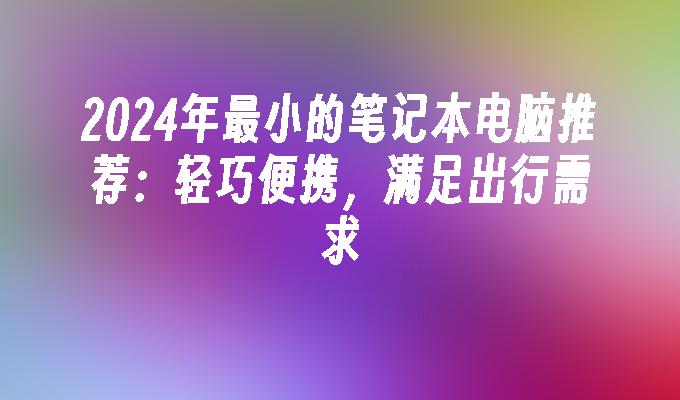 2024年最小的笔记本电脑推荐：轻巧便携，满足出行需求